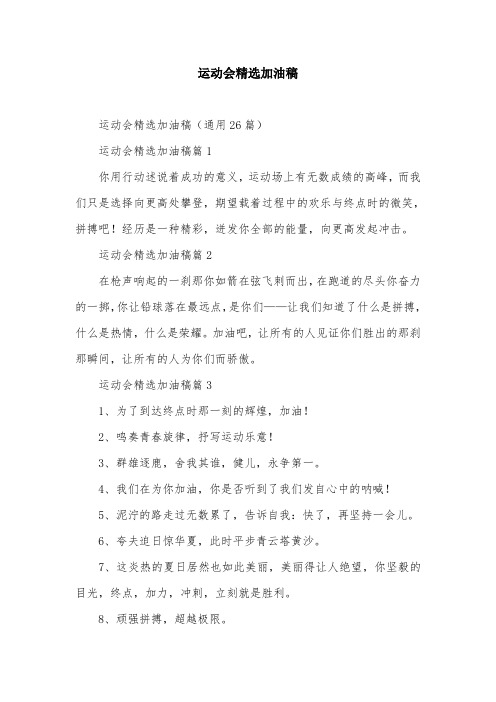 运动会精选加油稿

运动会精选加油稿（通用26篇）

运动会精选加油稿篇1

你用行动述说着成功的意义，运动场上有无数成绩的高峰，而我们只是选择向更高处攀登，期望载着过程中的欢乐与终点时的微笑，拼搏吧！经历是一种精彩，迸发你全部的能量，向更高发起冲击。

运动会精选加油稿篇2

在枪声响起的一刹那你如箭在弦飞刺而出，在跑道的尽头你奋力的一掷，你让铅球落在最远点，是你们——让我们知道了什么是拼搏，什么是热情，什么是荣耀。加油吧，让所有的人见证你们胜出的那刹那瞬间，让所有的人为你们而骄傲。

运动会精选加油稿篇3

1、为了到达终点时那一刻的辉煌，加油！

2、鸣奏青春旋律，抒写运动乐意！

3、群雄逐鹿，舍我其谁，健儿，永争第一。

4、我们在为你加油，你是否听到了我们发自心中的呐喊！

5、泥泞的路走过无数累了，告诉自我：快了，再坚持一会儿。

6、夸夫追日惊华夏，此时平步青云塔黄沙。

7、这炎热的夏日居然也如此美丽，美丽得让人绝望，你坚毅的目光，终点，加力，冲刺，立刻就是胜利。

8、顽强拼搏，超越极限。